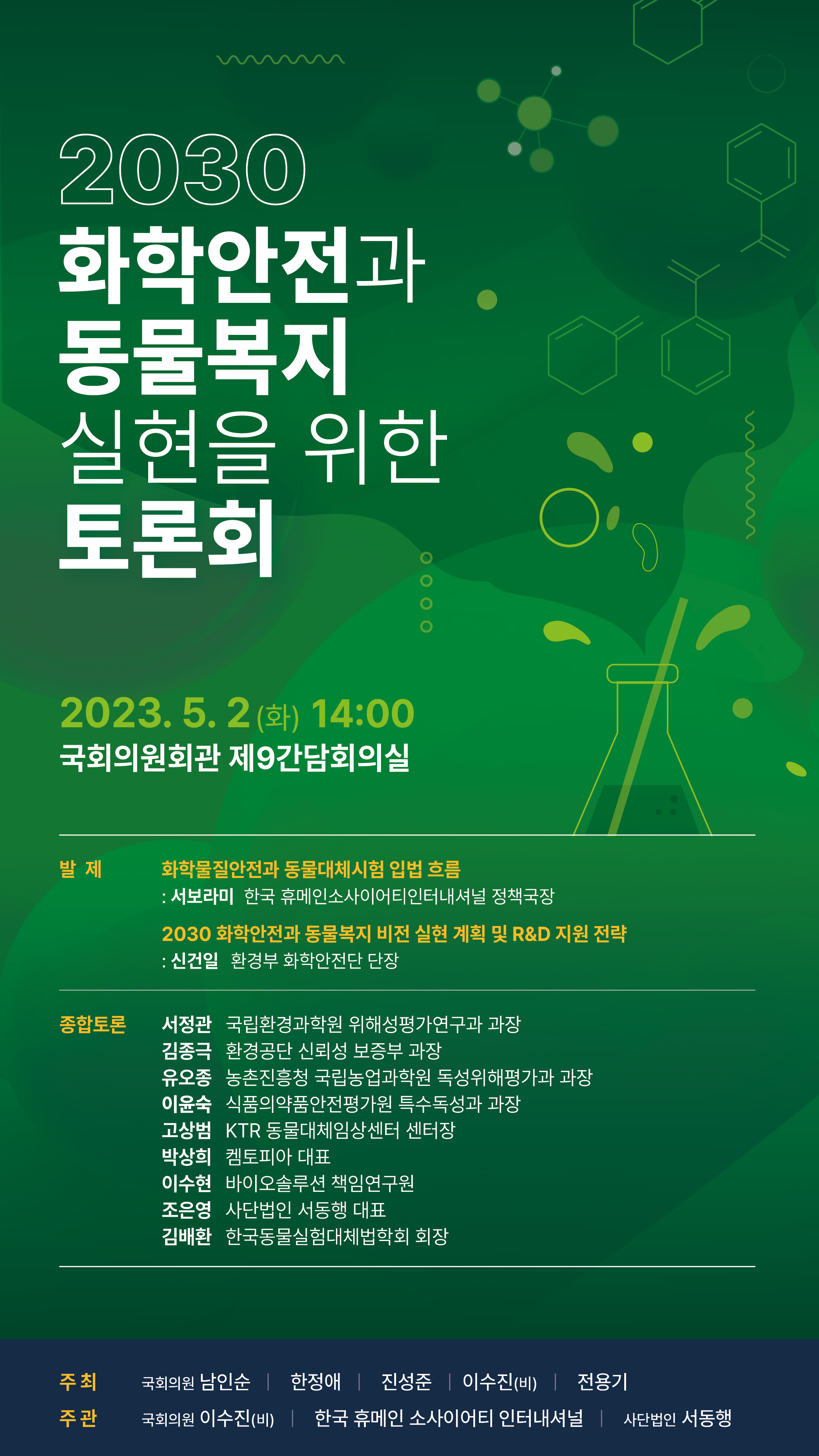 2030
화학안전과
동물복지
실현을 위한
토론회

2023. 5. 2 (화) 14:00
국회의원회관 제9간담회의실

발 제
화학물질안전과 동물대체시험 입법 흐름
: 서보라미 한국 휴메인소사이어티인터내셔널 정책국장
2030 화학안전과 동물복지 비전 실현 계획 및 R&D 지원 전략
: 신건일 환경부 화학안전단 단장

종합토론
서정관 국립환경과학원 위해성평가연구과 과장
김종극 환경공단 신뢰성 보증부 과장
유오종 농촌진흥청 국립농업과학원 독성위해평가과 과장
이윤숙 식품의약품안전평가원 특수독성과 과장
고상범 KTR 동물대체임상센터 센터장
박상희 켐토피아 대표
이수현 바이오솔루션 책임연구원
조은영 사단법인 서동행 대표
김배환 한국동물실험대체법학회 회장

주 최 국회의원 남인순 | 한정애 | 진성준 | 이수진(비) | 전용기
주 관 국회의원 이수진(비) | 한국 휴메인 소사이어티 인터내셔널 | 사단법인 서동행